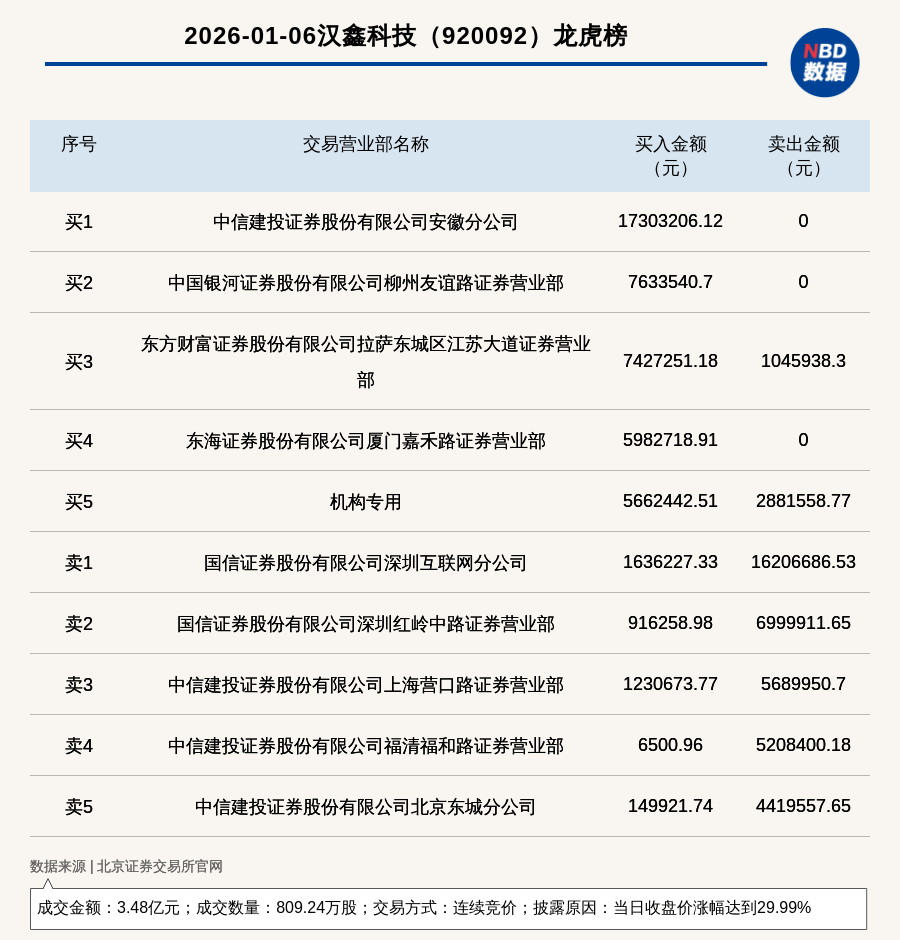 2026-01-06汉鑫科技（920092）龙虎榜

NBD 数据

| 序号 | 交易营业部名称 | 买入金额（元） | 卖出金额（元） |
|---|---|---|---|
| 买1 | 中信建投证券股份有限公司安徽分公司 | 17303206.12 | 0 |
| 买2 | 中国银河证券股份有限公司柳州友谊路证券营业部 | 7633540.7 | 0 |
| 买3 | 东方财富证券股份有限公司拉萨东城区江苏大道证券营业部 | 7427251.18 | 1045938.3 |
| 买4 | 东海证券股份有限公司厦门嘉禾路证券营业部 | 5982718.91 | 0 |
| 买5 | 机构专用 | 5662442.51 | 2881558.77 |
| 卖1 | 国信证券股份有限公司深圳互联网分公司 | 1636227.33 | 16206686.53 |
| 卖2 | 国信证券股份有限公司深圳红岭中路证券营业部 | 916258.98 | 6999911.65 |
| 卖3 | 中信建投证券股份有限公司上海营口路证券营业部 | 1230673.77 | 5689950.7 |
| 卖4 | 中信建投证券股份有限公司福清福和路证券营业部 | 6500.96 | 5208400.18 |
| 卖5 | 中信建投证券股份有限公司北京东城分公司 | 149921.74 | 4419557.65 |

数据来源 | 北京证券交易所官网

成交金额：3.48亿元；成交数量：809.24万股；交易方式：连续竞价；披露原因：当日收盘价涨幅达到29.99%